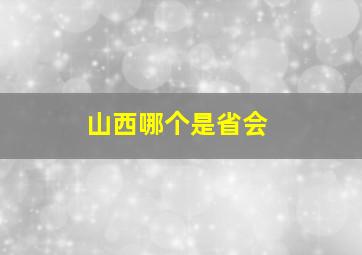 山西哪个是省会